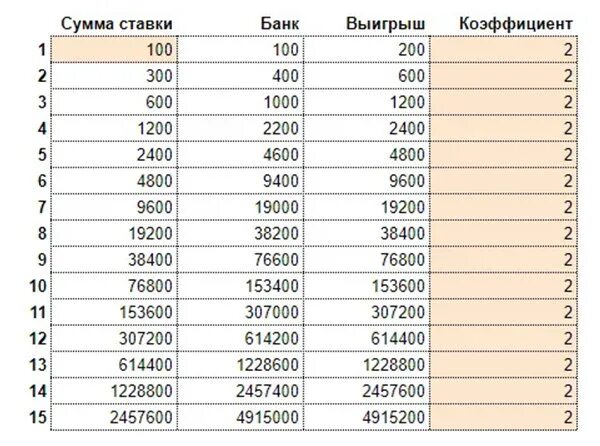 | | Сумма ставки | Банк | Выигрыш | Коэффициент |
|---|---|---|---|---|
| 1 | 100 | 100 | 200 | 2 |
| 2 | 300 | 400 | 600 | 2 |
| 3 | 600 | 1000 | 1200 | 2 |
| 4 | 1200 | 2200 | 2400 | 2 |
| 5 | 2400 | 4600 | 4800 | 2 |
| 6 | 4800 | 9400 | 9600 | 2 |
| 7 | 9600 | 19000 | 19200 | 2 |
| 8 | 19200 | 38200 | 38400 | 2 |
| 9 | 38400 | 76600 | 76800 | 2 |
| 10 | 76800 | 153400 | 153600 | 2 |
| 11 | 153600 | 307000 | 307200 | 2 |
| 12 | 307200 | 614200 | 614400 | 2 |
| 13 | 614400 | 1228600 | 1228800 | 2 |
| 14 | 1228800 | 2457400 | 2457600 | 2 |
| 15 | 2457600 | 4915000 | 4915200 | 2 |